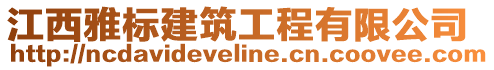 江西雅标建筑工程有限公司
http://ncdavideveline.cn.coovee.com